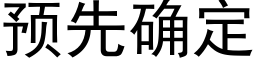 预先确定